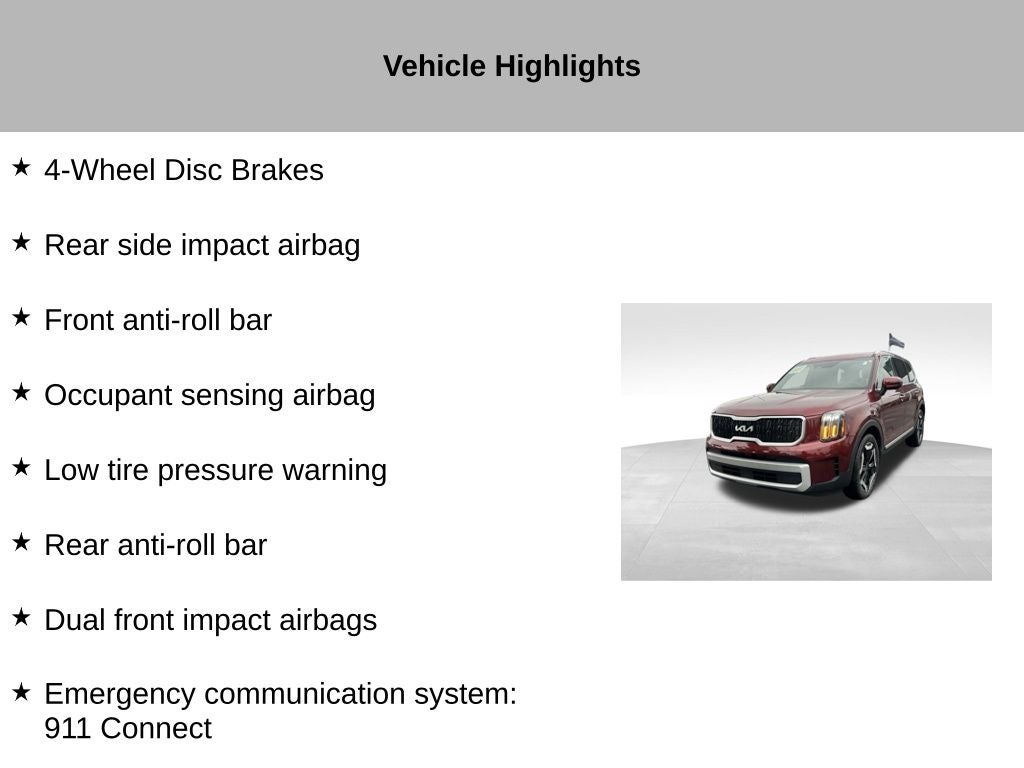 Vehicle Highlights

★ 4-Wheel Disc Brakes

★ Rear side impact airbag

★ Front anti-roll bar

★ Occupant sensing airbag

★ Low tire pressure warning

★ Rear anti-roll bar

★ Dual front impact airbags

★ Emergency communication system: 911 Connect

KIA